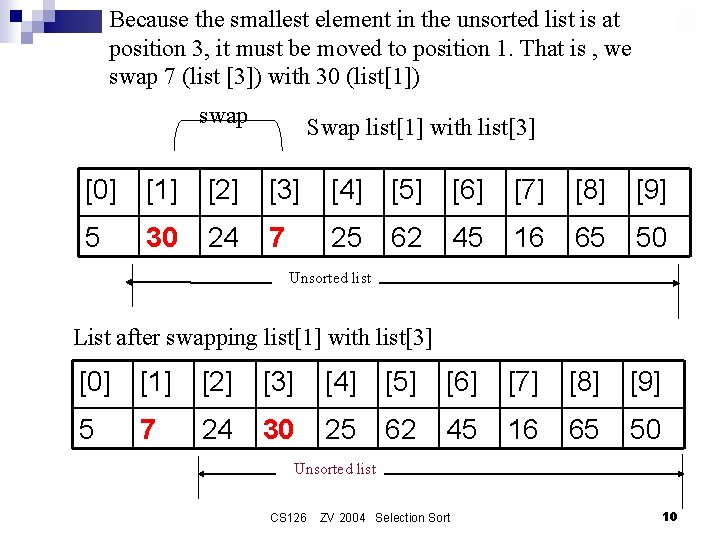 Because the smallest element in the unsorted list is at position 3, it must be moved to position 1. That is , we swap 7 (list [3]) with 30 (list[1])

swap

Swap list[1] with list[3]

| [0] | [1] | [2] | [3] | [4] | [5] | [6] | [7] | [8] | [9] |
|---|---|---|---|---|---|---|---|---|---|
| 5 | 30 | 24 | 7 | 25 | 62 | 45 | 16 | 65 | 50 |

Unsorted list

List after swapping list[1] with list[3]

| [0] | [1] | [2] | [3] | [4] | [5] | [6] | [7] | [8] | [9] |
|---|---|---|---|---|---|---|---|---|---|
| 5 | 7 | 24 | 30 | 25 | 62 | 45 | 16 | 65 | 50 |

Unsorted list

CS126 ZV 2004 Selection Sort

10